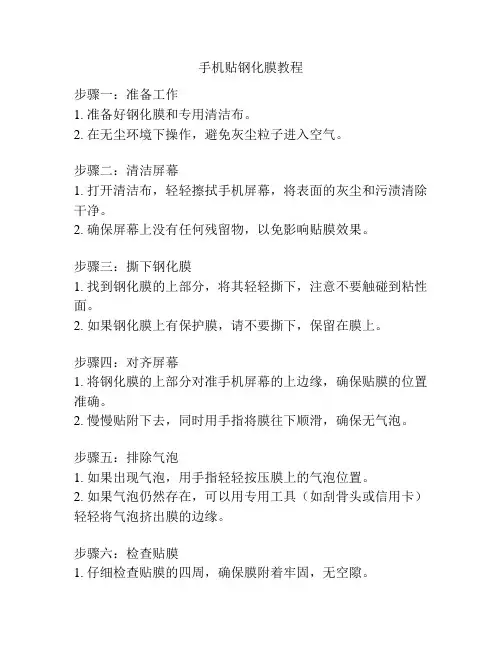 手机贴钢化膜教程

步骤一：准备工作
1. 准备好钢化膜和专用清洁布。
2. 在无尘环境下操作，避免灰尘粒子进入空气。

步骤二：清洁屏幕
1. 打开清洁布，轻轻擦拭手机屏幕，将表面的灰尘和污渍清除干净。
2. 确保屏幕上没有任何残留物，以免影响贴膜效果。

步骤三：撕下钢化膜
1. 找到钢化膜的上部分，将其轻轻撕下，注意不要触碰到粘性面。
2. 如果钢化膜上有保护膜，请不要撕下，保留在膜上。

步骤四：对齐屏幕
1. 将钢化膜的上部分对准手机屏幕的上边缘，确保贴膜的位置准确。
2. 慢慢贴附下去，同时用手指将膜往下顺滑，确保无气泡。

步骤五：排除气泡
1. 如果出现气泡，用手指轻轻按压膜上的气泡位置。
2. 如果气泡仍然存在，可以用专用工具（如刮骨头或信用卡）轻轻将气泡挤出膜的边缘。

步骤六：检查贴膜
1. 仔细检查贴膜的四周，确保膜附着牢固，无空隙。